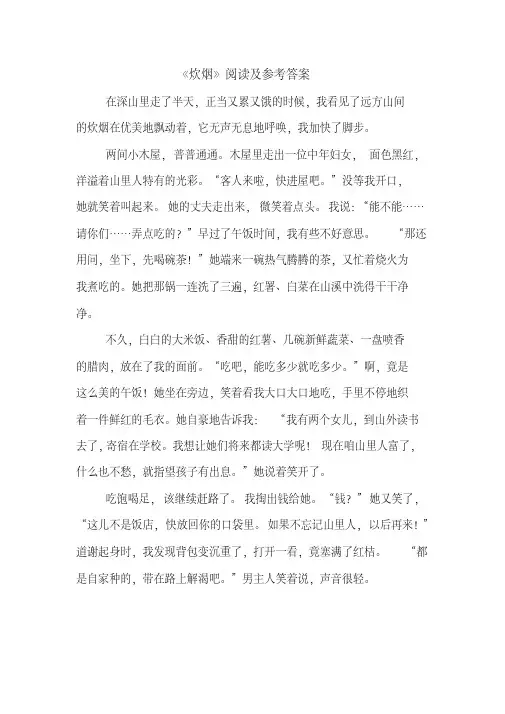 《炊烟》阅读及参考答案

在深山里走了半天，正当又累又饿的时候，我看见了远方山间的炊烟在优美地飘动着，它无声无息地呼唤，我加快了脚步。

两间小木屋，普普通通。木屋里走出一位中年妇女，面色黑红，洋溢着山里人特有的光彩。“客人来啦，快进屋吧。”没等我开口，她就笑着叫起来。她的丈夫走出来，微笑着点头。我说：“能不能……请你们……弄点吃的？”早过了午饭时间，我有些不好意思。“那还用问，坐下，先喝碗茶！”她端来一碗热气腾腾的茶，又忙着烧火为我煮吃的。她把那锅一连洗了三遍，红薯、白菜在山溪中洗得干干净净。

不久，白白的大米饭、香甜的红薯、几碗新鲜蔬菜、一盘喷香的腊肉，放在了我的面前。“吃吧，能吃多少就吃多少。”啊，竟是这么美的午饭！她坐在旁边，笑着看我大口大口地吃，手里不停地织着一件鲜红的毛衣。她自豪地告诉我：“我有两个女儿，到山外读书去了，寄宿在学校。我想让她们将来都读大学呢！现在咱山里人富了，什么也不愁，就指望孩子有出息。”她说着笑开了。

吃饱喝足，该继续赶路了。我掏出钱给她。“钱？”她又笑了，“这儿不是饭店，快放回你的口袋里。如果不忘记山里人，以后再来！”道谢起身时，我发现背包变沉重了，打开一看，竟塞满了红桔。“都是自家种的，带在路上解渴吧。”男主人笑着说，声音很轻。